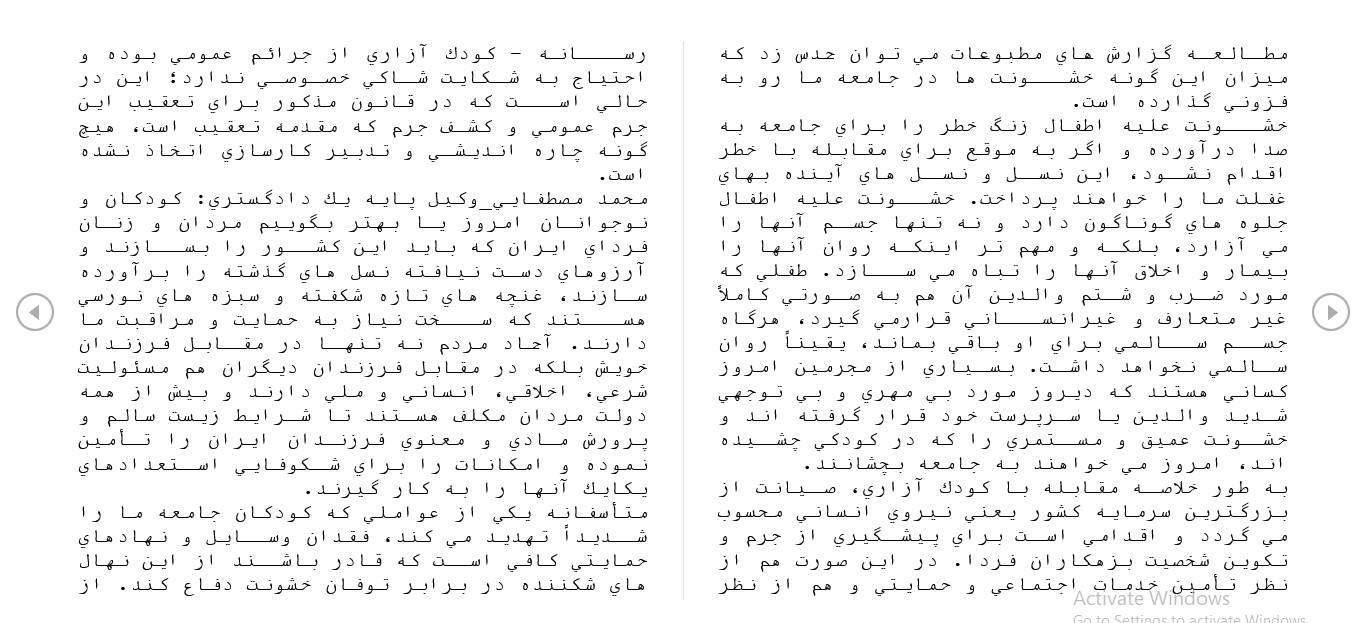 مطالعه گزارش هاي مطبوعات مي توان حدس زد كه ميزان اين گونه خشونت ها در جامعه ما رو به فزوني گذارده است.
خشونت عليه اطفال زنگ خطر را براي جامعه به صدا درآورده و اگر به موقع براي مقابله با خطر اقدام نشود، اين نسل و نسل هاي آينده بهاي غفلت ما را خواهند پرداخت. خشونت عليه اطفال جلوه هاي گوناگون دارد و نه تنها جسم آنها را مي آزارد، بلكه و مهم تر اينكه روان آنها را بيمار و اخلاق آنها را تباه مي سازد. طفلي كه مورد ضرب و شتم والدين آن هم به صورتي كاملاً غير متعارف و غيرانساني قرارمي گيرد، هرگاه جسم سالمي براي او باقي بماند، يقيناً روان سالمي نخواهد داشت. بسياري از مجرمين امروز كساني هستند كه ديروز مورد بي مهري و بي توجهي شديد والدين يا سرپرست خود قرار گرفته اند و خشونت عميق و مستمري را كه در كودكي چشيده اند، امروز مي خواهند به جامعه بچشانند.
به طور خلاصه مقابله با كودك آزاري، صيانت از بزرگترين سرمايه كشور يعني نيروي انساني محسوب مي گردد و اقدامي است براي پيشگيري از جرم و تكوين شخصيت بزهكاران فردا. در اين صورت هم از نظر تأمين خدمات اجتماعي و حمايتي و هم از نظر

رسانه - كودك آزاري از جرائم عمومي بوده و احتياج به شكايت شاكي خصوصي ندارد؛ اين در حالي است كه در قانون مذكور براي تعقيب اين جرم عمومي و كشف جرم كه مقدمه تعقيب است، هيچ گونه چاره انديشي و تدبير كارسازي اتخاذ نشده است.
محمد مصطفايي_وكيل پايه يك دادگستري: كودكان و نوجوانان امروز يا بهتر بگوييم مردان و زنان فرداي ايران كه بايد اين كشور را بسازند و آرزوهاي دست نيافته نسل هاي گذشته را برآورده سازند، غنچه هاي تازه شكفته و سبزه هاي نورسي هستند كه سخت نياز به حمايت و مراقبت ما دارند. آحاد مردم نه تنها در مقابل فرزندان خويش بلكه در مقابل فرزندان ديگران هم مسئوليت شرعي، اخلاقي، انساني و ملي دارند و بيش از همه دولت مردان مكلف هستند تا شرايط زيست سالم و پرورش مادي و معنوي فرزندان ايران را تأمين نموده و امكانات را براي شكوفايي استعدادهاي يكايك آنها را به كار گيرند.
متأسفانه يكي از عواملي كه كودكان جامعه ما را شديداً تهديد مي كند، فقدان وسايل و نهادهاي حمايتي كافي است كه قادر باشند از اين نهال هاي شكننده در برابر توفان خشونت دفاع كند. از

Activate Windows
Go to Settings to activate Windows.